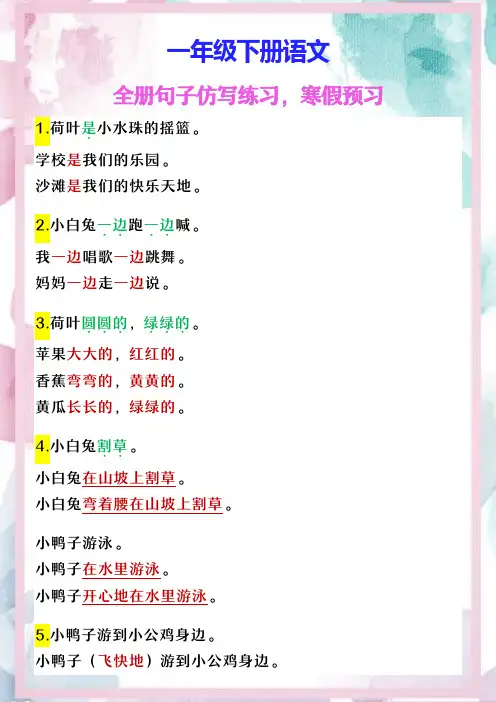 一年级下册语文

全册句子仿写练习，寒假预习

1.荷叶是小水珠的摇篮。

学校是我们的乐园。

沙滩是我们的快乐天地。

2.小白兔一边跑一边喊。

我一边唱歌一边跳舞。

妈妈一边走一边说。

3.荷叶圆圆的，绿绿的。

苹果大大的，红红的。

香蕉弯弯的，黄黄的。

黄瓜长长的，绿绿的。

4.小白兔割草。

小白兔在山坡上割草。

小白兔弯着腰在山坡上割草。

小鸭子游泳。

小鸭子在水里游泳。

小鸭子开心地在水里游泳。

5.小鸭子游到小公鸡身边。

小鸭子（飞快地）游到小公鸡身边。